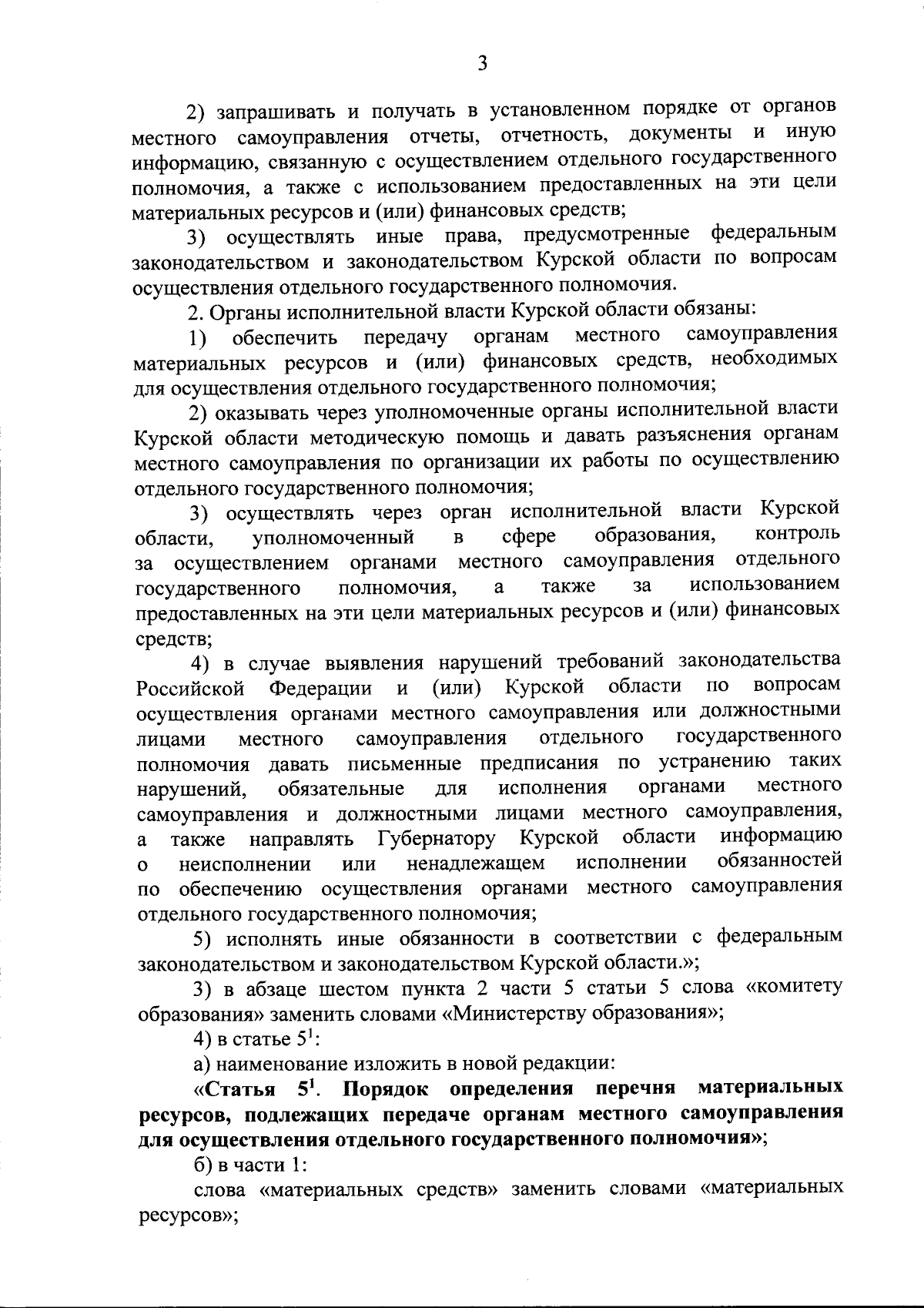 3

2) запрашивать и получать в установленном порядке от органов местного самоуправления отчеты, отчетность, документы и иную информацию, связанную с осуществлением отдельного государственного полномочия, а также с использованием предоставленных на эти цели материальных ресурсов и (или) финансовых средств;

3) осуществлять иные права, предусмотренные федеральным законодательством и законодательством Курской области по вопросам осуществления отдельного государственного полномочия.

2. Органы исполнительной власти Курской области обязаны:

1) обеспечить передачу органам местного самоуправления материальных ресурсов и (или) финансовых средств, необходимых для осуществления отдельного государственного полномочия;

2) оказывать через уполномоченные органы исполнительной власти Курской области методическую помощь и давать разъяснения органам местного самоуправления по организации их работы по осуществлению отдельного государственного полномочия;

3) осуществлять через орган исполнительной власти Курской области, уполномоченный в сфере образования, контроль за осуществлением органами местного самоуправления отдельного государственного полномочия, а также за использованием предоставленных на эти цели материальных ресурсов и (или) финансовых средств;

4) в случае выявления нарушений требований законодательства Российской Федерации и (или) Курской области по вопросам осуществления органами местного самоуправления или должностными лицами местного самоуправления отдельного государственного полномочия давать письменные предписания по устранению таких нарушений, обязательные для исполнения органами местного самоуправления и должностными лицами местного самоуправления, а также направлять Губернатору Курской области информацию о неисполнении или ненадлежащем исполнении обязанностей по обеспечению осуществления органами местного самоуправления отдельного государственного полномочия;

5) исполнять иные обязанности в соответствии с федеральным законодательством и законодательством Курской области.»;

3) в абзаце шестом пункта 2 части 5 статьи 5 слова «комитету образования» заменить словами «Министерству образования»;

4) в статье $5^1$:

а) наименование изложить в новой редакции:

«Статья $5^1$. Порядок определения перечня материальных ресурсов, подлежащих передаче органам местного самоуправления для осуществления отдельного государственного полномочия»;

б) в части 1:

слова «материальных средств» заменить словами «материальных ресурсов»;